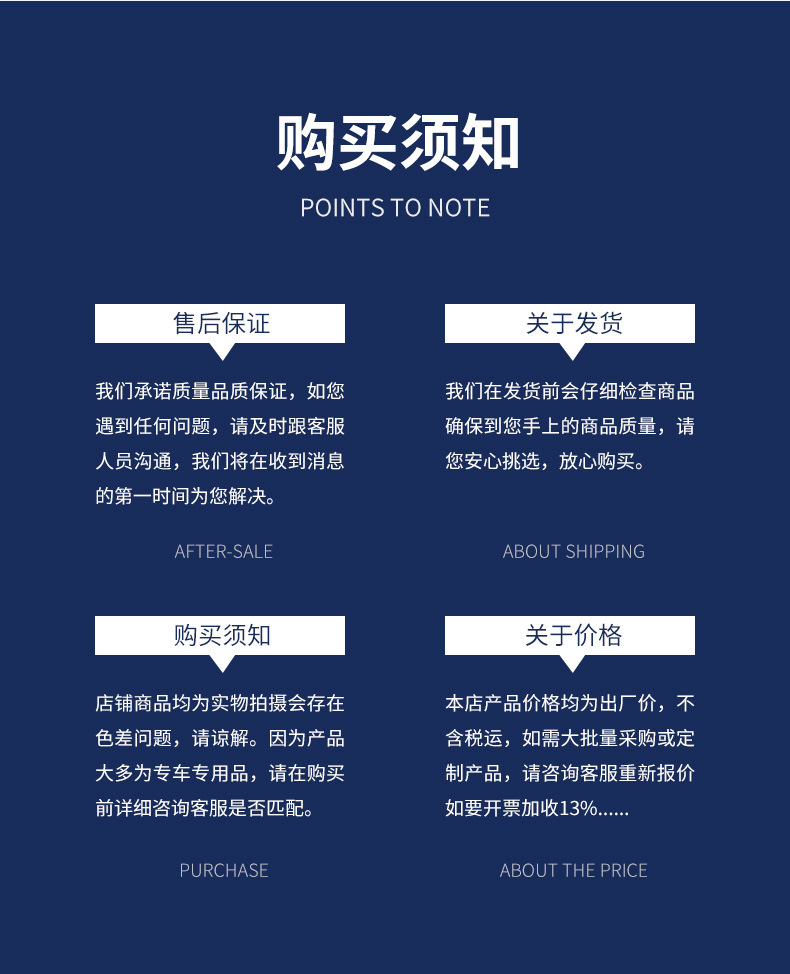 购买须知

POINTS TO NOTE

售后保证

我们承诺质量品质保证，如您遇到任何问题，请及时跟客服人员沟通，我们将在收到消息的第一时间为您解决。

AFTER-SALE

关于发货

我们在发货前会仔细检查商品确保到您手上的商品质量，请您安心挑选，放心购买。

ABOUT SHIPPING

购买须知

店铺商品均为实物拍摄会存在色差问题，请谅解。因为产品大多为专车专用品，请在购买前详细咨询客服是否匹配。

PURCHASE

关于价格

本店产品价格均为出厂价，不含税运，如需大批量采购或定制产品，请咨询客服重新报价如要开票加收13%......

ABOUT THE PRICE